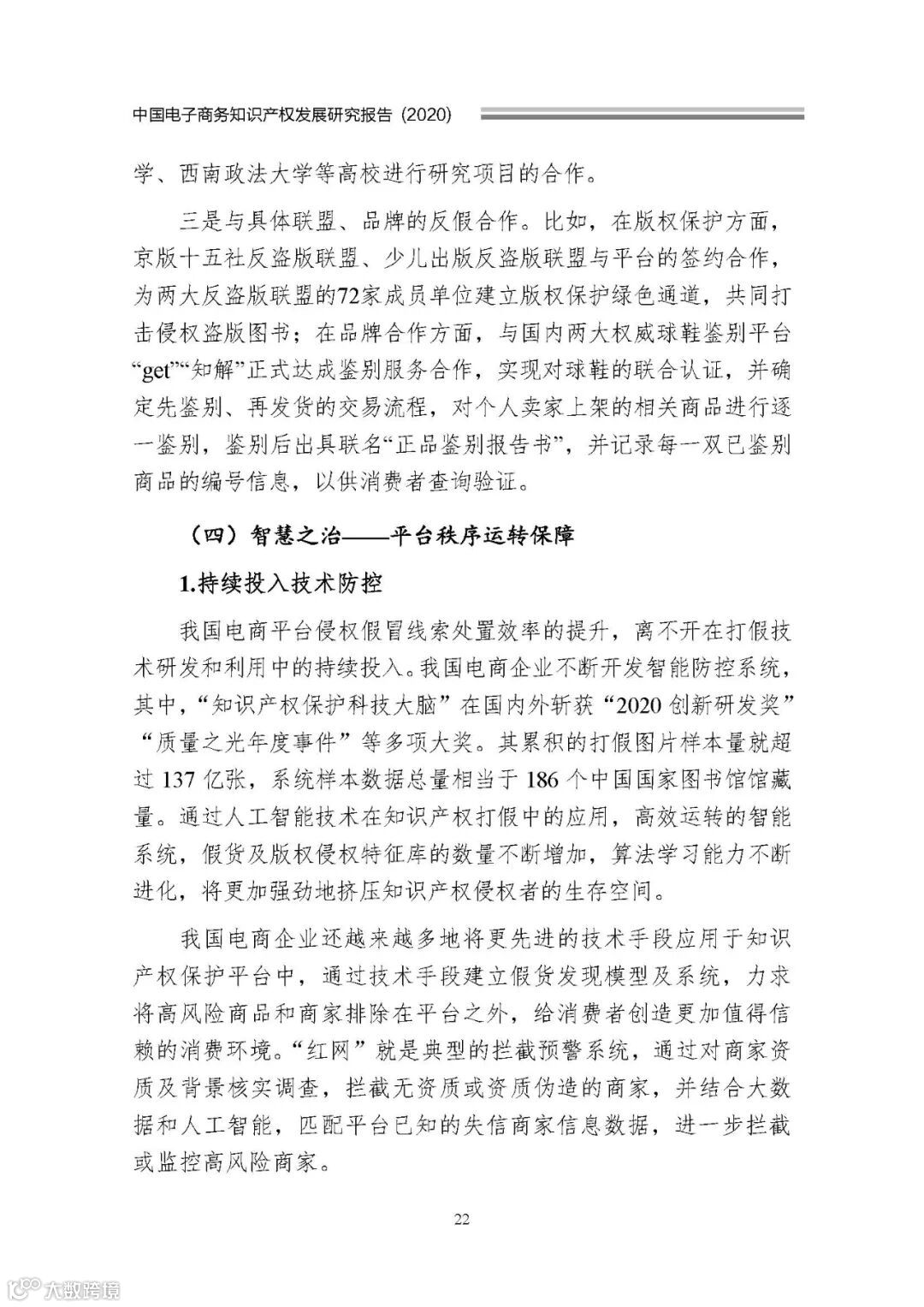 中国电子商务知识产权发展研究报告（2020）

学、西南政法大学等高校进行研究项目的合作。

三是与具体联盟、品牌的反假合作。比如，在版权保护方面，京版十五社反盗版联盟、少儿出版反盗版联盟与平台的签约合作，为两大反盗版联盟的72家成员单位建立版权保护绿色通道，共同打击侵权盗版图书；在品牌合作方面，与国内两大权威球鞋鉴别平台“get”“知解”正式达成鉴别服务合作，实现对球鞋的联合认证，并确定先鉴别、再发货的交易流程，对个人卖家上架的相关商品进行逐一鉴别，鉴别后出具联名“正品鉴别报告书”，并记录每一双已鉴别商品的编号信息，以供消费者查询验证。

（四）智慧之治——平台秩序运转保障

1.持续投入技术防控

我国电商平台侵权假冒线索处置效率的提升，离不开在打假技术研发和利用中的持续投入。我国电商企业不断开发智能防控系统，其中，“知识产权保护科技大脑”在国内外斩获“2020创新研发奖”“质量之光年度事件”等多项大奖。其累积的打假图片样本量就超过137亿张，系统样本数据总量相当于186个中国国家图书馆馆藏量。通过人工智能技术在知识产权打假中的应用，高效运转的智能系统，假货及版权侵权特征库的数量不断增加，算法学习能力不断进化，将更加强劲地挤压知识产权侵权者的生存空间。

我国电商企业还越来越多地将更先进的技术手段应用于知识产权保护平台中，通过技术手段建立假货发现模型及系统，力求将高风险商品和商家排除在平台之外，给消费者创造更加值得信赖的消费环境。“红网”就是典型的拦截预警系统，通过对商家资质及背景核实调查，拦截无资质或资质伪造的商家，并结合大数据和人工智能，匹配平台已知的失信商家信息数据，进一步拦截或监控高风险商家。

22

大数跨境